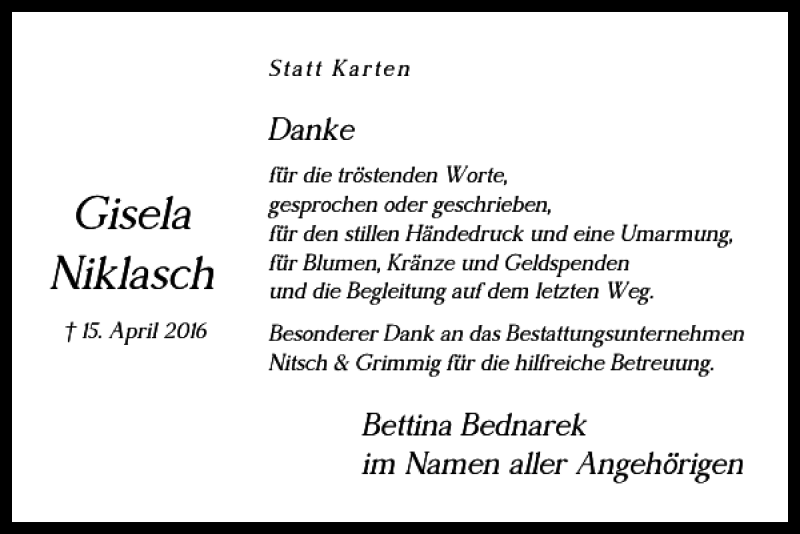 Gisela
Niklasch

† 15. April 2016

Statt Karten

Danke

für die tröstenden Worte,
gesprochen oder geschrieben,
für den stillen Händedruck und eine Umarmung,
für Blumen, Kränze und Geldspenden
und die Begleitung auf dem letzten Weg.

Besonderer Dank an das Bestattungsunternehmen Nitsch & Grimmig für die hilfreiche Betreuung.

Bettina Bednarek
im Namen aller Angehörigen